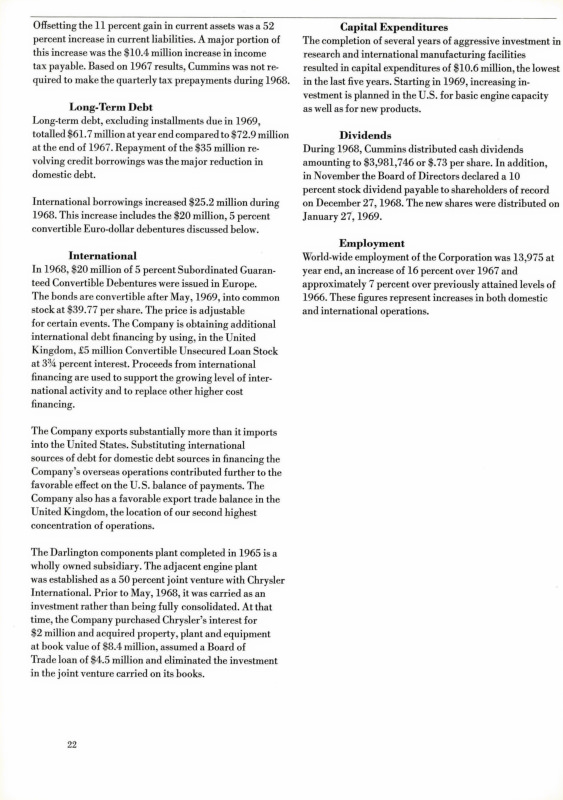 Offsetting the 11 percent gain in current assets was a 52 percent increase in current liabilities. A major portion of this increase was the $10.4 million increase in income tax payable. Based on 1967 results, Cummins was not required to make the quarterly tax prepayments during 1968.

Long-Term Debt
Long-term debt, excluding installments due in 1969, totalled $61.7 million at year end compared to $72.9 million at the end of 1967. Repayment of the $35 million revolving credit borrowings was the major reduction in domestic debt.

International borrowings increased $25.2 million during 1968. This increase includes the $20 million, 5 percent convertible Euro-dollar debentures discussed below.

International
In 1968, $20 million of 5 percent Subordinated Guaranteed Convertible Debentures were issued in Europe. The bonds are convertible after May, 1969, into common stock at $39.77 per share. The price is adjustable for certain events. The Company is obtaining additional international debt financing by using, in the United Kingdom, £5 million Convertible Unsecured Loan Stock at 3¾ percent interest. Proceeds from international financing are used to support the growing level of international activity and to replace other higher cost financing.

The Company exports substantially more than it imports into the United States. Substituting international sources of debt for domestic debt sources in financing the Company's overseas operations contributed further to the favorable effect on the U.S. balance of payments. The Company also has a favorable export trade balance in the United Kingdom, the location of our second highest concentration of operations.

The Darlington components plant completed in 1965 is a wholly owned subsidiary. The adjacent engine plant was established as a 50 percent joint venture with Chrysler International. Prior to May, 1968, it was carried as an investment rather than being fully consolidated. At that time, the Company purchased Chrysler's interest for $2 million and acquired property, plant and equipment at book value of $8.4 million, assumed a Board of Trade loan of $4.5 million and eliminated the investment in the joint venture carried on its books.

22

Capital Expenditures
The completion of several years of aggressive investment in research and international manufacturing facilities resulted in capital expenditures of $10.6 million, the lowest in the last five years. Starting in 1969, increasing investment is planned in the U.S. for basic engine capacity as well as for new products.

Dividends
During 1968, Cummins distributed cash dividends amounting to $3,981,746 or $.73 per share. In addition, in November the Board of Directors declared a 10 percent stock dividend payable to shareholders of record on December 27, 1968. The new shares were distributed on January 27, 1969.

Employment
World-wide employment of the Corporation was 13,975 at year end, an increase of 16 percent over 1967 and approximately 7 percent over previously attained levels of 1966. These figures represent increases in both domestic and international operations.